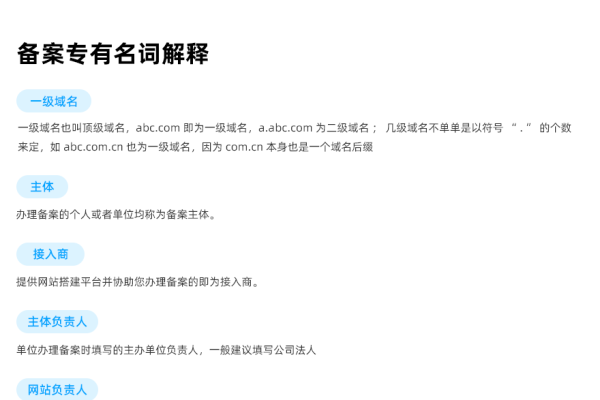 备案专有名词解释

一级域名

一级域名也叫顶级域名，abc.com 即为一级域名，a.abc.com 为二级域名； 几级域名不单单是以符号 “.” 的个数来定，如 abc.com.cn 也为一级域名，因为 com.cn 本身也是一个域名后缀

主体

办理备案的个人或者单位均称为备案主体。

接入商

提供网站搭建平台并协助您办理备案的即为接入商。

主体负责人

单位办理备案时填写的主办单位负责人，一般建议填写公司法人

网站负责人